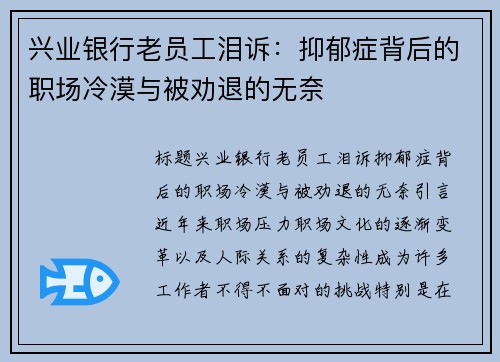 兴业银行老员工泪诉：抑郁症背后的职场冷漠与被劝退的无奈

标题兴业银行老员工泪诉抑郁症背后的职场冷漠与被劝退的无奈引言近年来职场压力职场文化的逐渐变革以及人际关系的复杂性成为许多工作者不得不面对的挑战特别是在